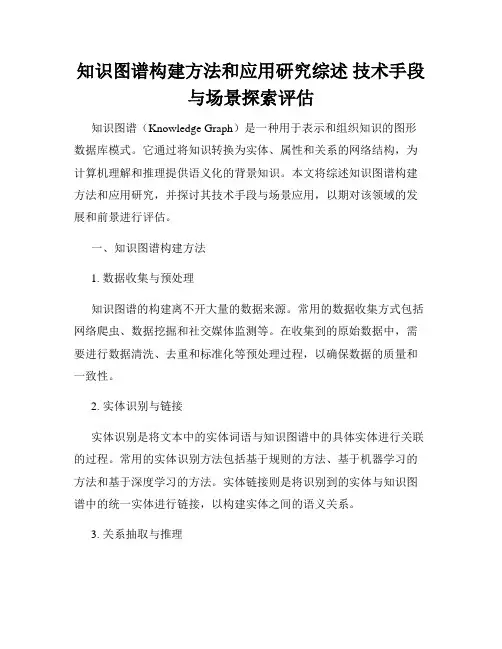 知识图谱构建方法和应用研究综述 技术手段与场景探索评估

知识图谱（Knowledge Graph）是一种用于表示和组织知识的图形数据库模式。它通过将知识转换为实体、属性和关系的网络结构，为计算机理解和推理提供语义化的背景知识。本文将综述知识图谱构建方法和应用研究，并探讨其技术手段与场景应用，以期对该领域的发展和前景进行评估。

一、知识图谱构建方法

1. 数据收集与预处理

知识图谱的构建离不开大量的数据来源。常用的数据收集方式包括网络爬虫、数据挖掘和社交媒体监测等。在收集到的原始数据中，需要进行数据清洗、去重和标准化等预处理过程，以确保数据的质量和一致性。

2. 实体识别与链接

实体识别是将文本中的实体词语与知识图谱中的具体实体进行关联的过程。常用的实体识别方法包括基于规则的方法、基于机器学习的方法和基于深度学习的方法。实体链接则是将识别到的实体与知识图谱中的统一实体进行链接，以构建实体之间的语义关系。

3. 关系抽取与推理